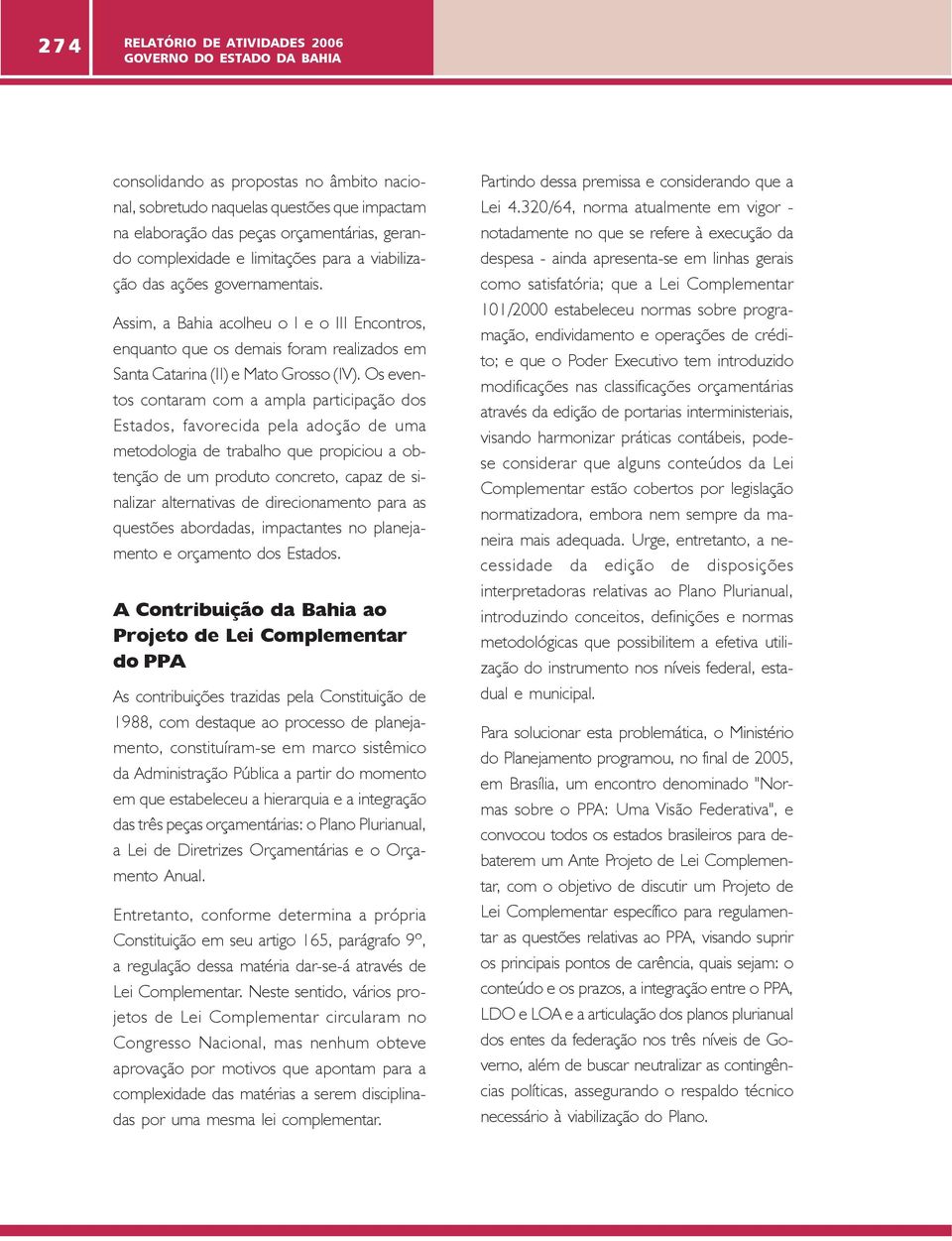 274

RELATÓRIO DE ATIVIDADES 2006
GOVERNO DO ESTADO DA BAHIA

consolidando as propostas no âmbito nacional, sobretudo naquelas questões que impactam na elaboração das peças orçamentárias, gerando complexidade e limitações para a viabilização das ações governamentais.

Assim, a Bahia acolheu o I e o III Encontros, enquanto que os demais foram realizados em Santa Catarina (II) e Mato Grosso (IV). Os eventos contaram com a ampla participação dos Estados, favorecida pela adoção de uma metodologia de trabalho que propiciou a obtenção de um produto concreto, capaz de sinalizar alternativas de direcionamento para as questões abordadas, impactantes no planejamento e orçamento dos Estados.

A Contribuição da Bahia ao Projeto de Lei Complementar do PPA

As contribuições trazidas pela Constituição de 1988, com destaque ao processo de planejamento, constituíram-se em marco sistêmico da Administração Pública a partir do momento em que estabeleceu a hierarquia e a integração das três peças orçamentárias: o Plano Plurianual, a Lei de Diretrizes Orçamentárias e o Orçamento Anual.

Entretanto, conforme determina a própria Constituição em seu artigo 165, parágrafo 9º, a regulação dessa matéria dar-se-á através de Lei Complementar. Neste sentido, vários projetos de Lei Complementar circularam no Congresso Nacional, mas nenhum obteve aprovação por motivos que apontam para a complexidade das matérias a serem disciplinadas por uma mesma lei complementar.

Partindo dessa premissa e considerando que a Lei 4.320/64, norma atualmente em vigor - notadamente no que se refere à execução da despesa - ainda apresenta-se em linhas gerais como satisfatória; que a Lei Complementar 101/2000 estabeleceu normas sobre programação, endividamento e operações de crédito; e que o Poder Executivo tem introduzido modificações nas classificações orçamentárias através da edição de portarias interministeriais, visando harmonizar práticas contábeis, pode-se considerar que alguns conteúdos da Lei Complementar estão cobertos por legislação normatizadora, embora nem sempre da maneira mais adequada. Urge, entretanto, a necessidade da edição de disposições interpretadoras relativas ao Plano Plurianual, introduzindo conceitos, definições e normas metodológicas que possibilitem a efetiva utilização do instrumento nos níveis federal, estadual e municipal.

Para solucionar esta problemática, o Ministério do Planejamento programou, no final de 2005, em Brasília, um encontro denominado "Normas sobre o PPA: Uma Visão Federativa", e convocou todos os estados brasileiros para debaterem um Ante Projeto de Lei Complementar, com o objetivo de discutir um Projeto de Lei Complementar específico para regulamentar as questões relativas ao PPA, visando suprir os principais pontos de carência, quais sejam: o conteúdo e os prazos, a integração entre o PPA, LDO e LOA e a articulação dos planos plurianual dos entes da federação nos três níveis de Governo, além de buscar neutralizar as contingências políticas, assegurando o respaldo técnico necessário à viabilização do Plano.